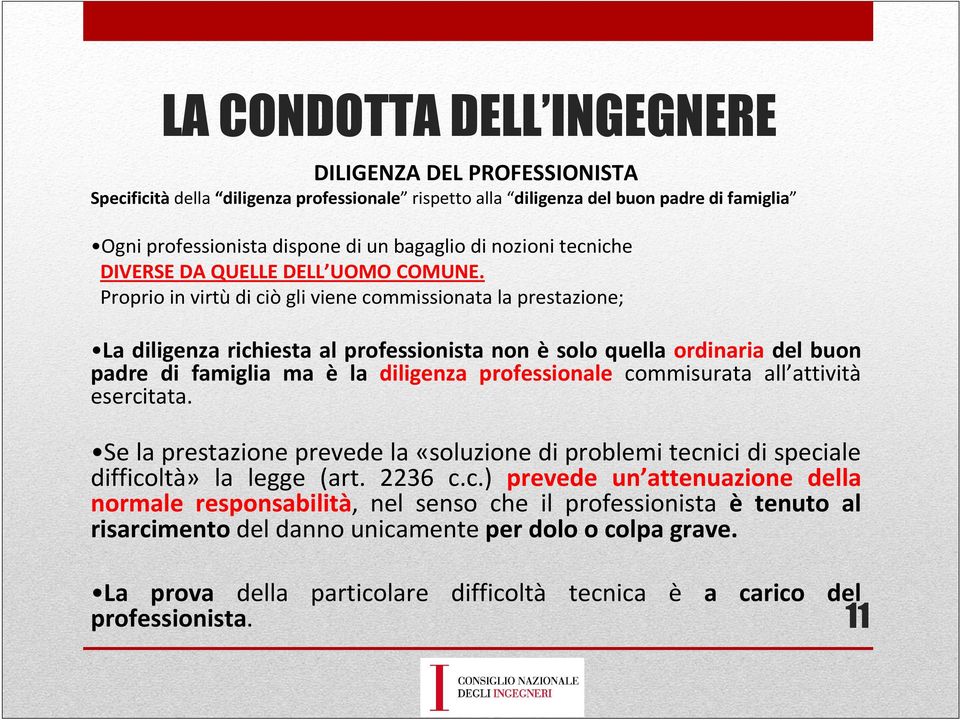 LA CONDOTTA DELL'INGEGNERE

DILIGENZA DEL PROFESSIONISTA

Specificità della "diligenza professionale" rispetto alla "diligenza del buon padre di famiglia"

•Ogni professionista dispone di un bagaglio di nozioni tecniche DIVERSE DA QUELLE DELL'UOMO COMUNE. Proprio in virtù di ciò gli viene commissionata la prestazione;

•La diligenza richiesta al professionista non è solo quella ordinaria del buon padre di famiglia ma è la diligenza professionale commisurata all'attività esercitata.

•Se la prestazione prevede la «soluzione di problemi tecnici di speciale difficoltà» la legge (art. 2236 c.c.) prevede un'attenuazione della normale responsabilità, nel senso che il professionista è tenuto al risarcimento del danno unicamente per dolo o colpa grave.

•La prova della particolare difficoltà tecnica è a carico del professionista.

11

I CONSIGLIO NAZIONALE DEGLI INGEGNERI